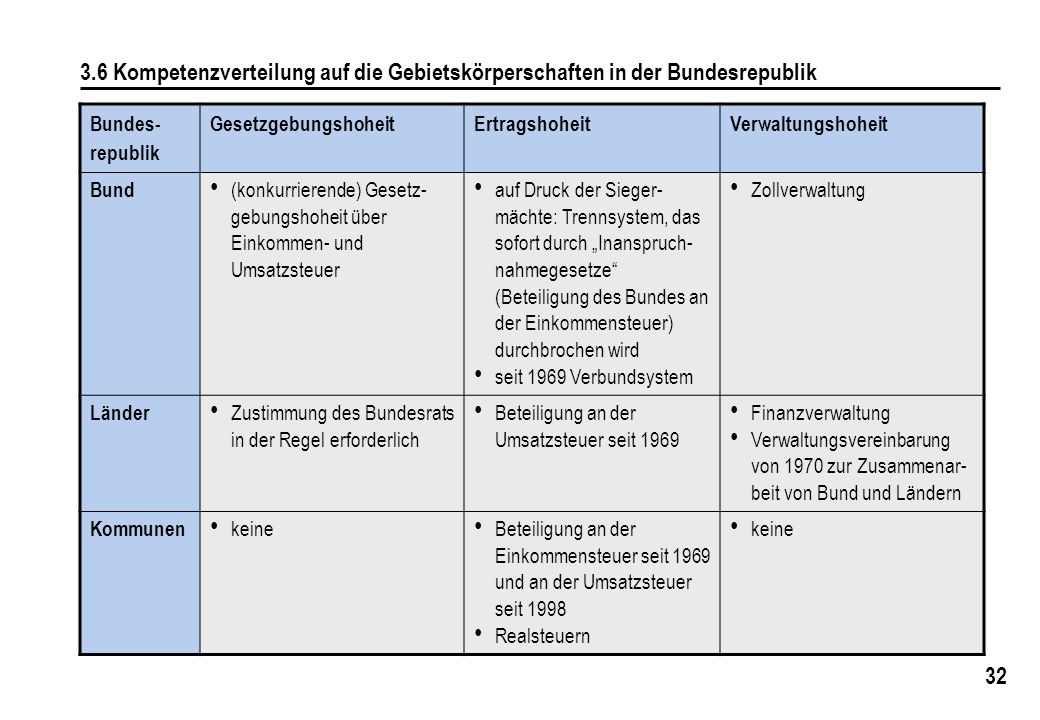 3.6 Kompetenzverteilung auf die Gebietskörperschaften in der Bundesrepublik

| Bundesrepublik | Gesetzgebungshoheit | Ertragshoheit | Verwaltungshoheit |
|---|---|---|---|
| Bund | • (konkurrierende) Gesetzgebungshoheit über Einkommen- und Umsatzsteuer | • auf Druck der Siegermächte: Trennsystem, das sofort durch „Inanspruchnahmegesetze“ (Beteiligung des Bundes an der Einkommensteuer) durchbrochen wird • seit 1969 Verbundsystem | • Zollverwaltung |
| Länder | • Zustimmung des Bundesrats in der Regel erforderlich | • Beteiligung an der Umsatzsteuer seit 1969 | • Finanzverwaltung • Verwaltungsvereinbarung von 1970 zur Zusammenarbeit von Bund und Ländern |
| Kommunen | • keine | • Beteiligung an der Einkommensteuer seit 1969 und an der Umsatzsteuer seit 1998 • Realsteuern | • keine |

32